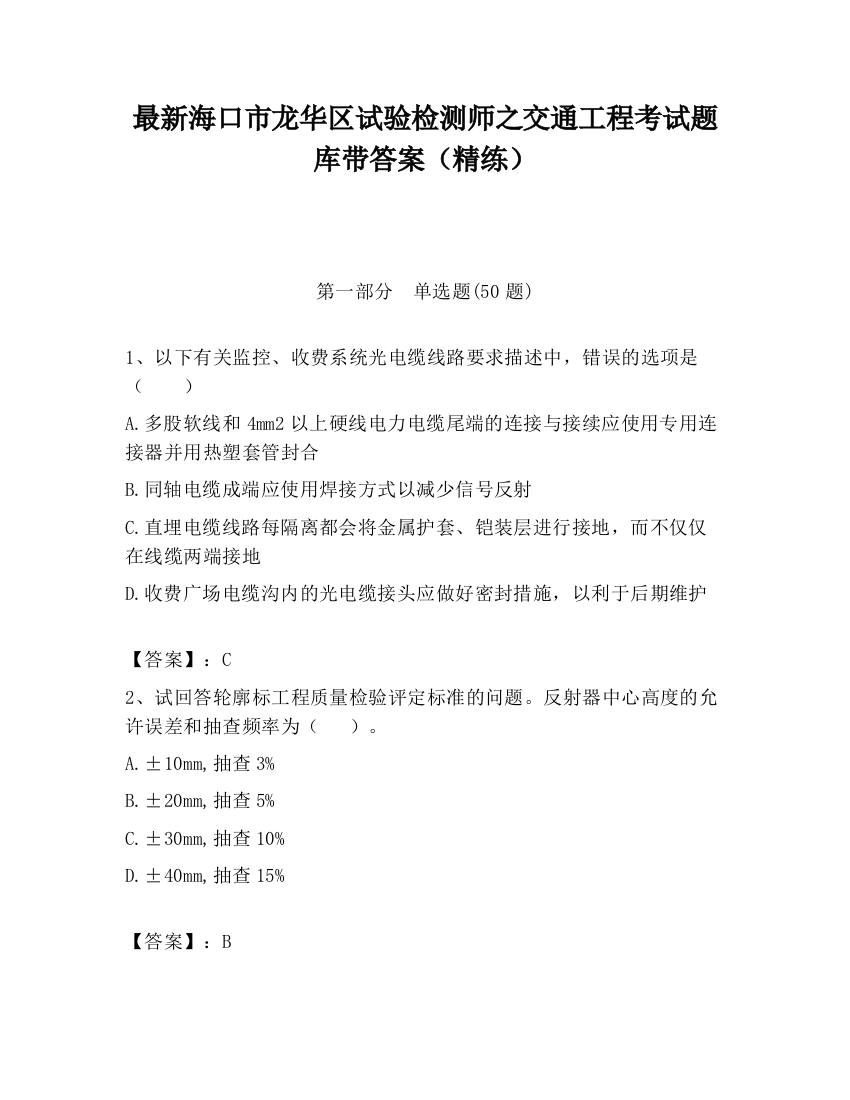 最新海口市龙华区试验检测师之交通工程考试题库带答案（精练）

第一部分　单选题(50 题)

1、以下有关监控、收费系统光电缆线路要求描述中，错误的选项是（　　）

A.多股软线和 4mm2 以上硬线电力电缆尾端的连接与接续应使用专用连接器并用热塑套管封合

B.同轴电缆成端应使用焊接方式以减少信号反射

C.直埋电缆线路每隔离都会将金属护套、铠装层进行接地，而不仅仅在线缆两端接地

D.收费广场电缆沟内的光电缆接头应做好密封措施，以利于后期维护

【答案】：C

2、试回答轮廓标工程质量检验评定标准的问题。反射器中心高度的允许误差和抽查频率为（　　）。

A.±10mm,抽查 3%

B.±20mm,抽查 5%

C.±30mm,抽查 10%

D.±40mm,抽查 15%

【答案】：B